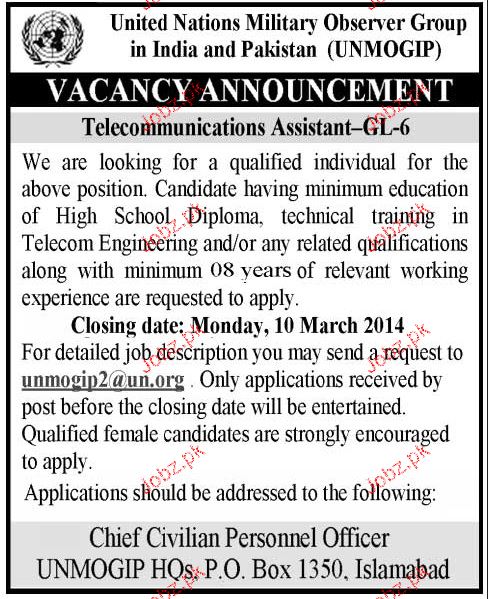 United Nations Military Observer Group in India and Pakistan (UNMOGIP)

VACANCY ANNOUNCEMENT

Telecommunications Assistant–GL-6

We are looking for a qualified individual for the above position. Candidate having minimum education of High School Diploma, technical training in Telecom Engineering and/or any related qualifications along with minimum 08 years of relevant working experience are requested to apply.

Closing date: Monday, 10 March 2014

For detailed job description you may send a request to unmogip2@un.org . Only applications received by post before the closing date will be entertained. Qualified female candidates are strongly encouraged to apply.

Applications should be addressed to the following:

Chief Civilian Personnel Officer
UNMOGIP HQs, P.O. Box 1350, Islamabad

Jobz.pk